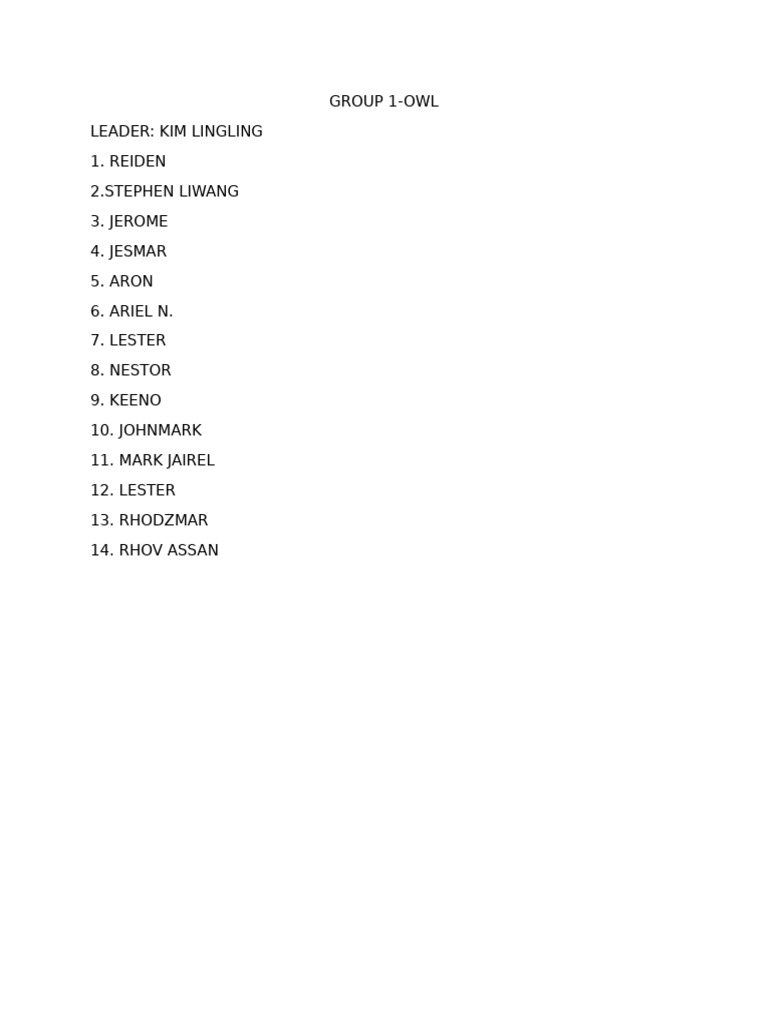 GROUP 1-OWL

LEADER: KIM LINGLING

1. REIDEN

2.STEPHEN LIWANG

3. JEROME

4. JESMAR

5. ARON

6. ARIEL N.

7. LESTER

8. NESTOR

9. KEENO

10. JOHNMARK

11. MARK JAIREL

12. LESTER

13. RHODZMAR

14. RHOV ASSAN